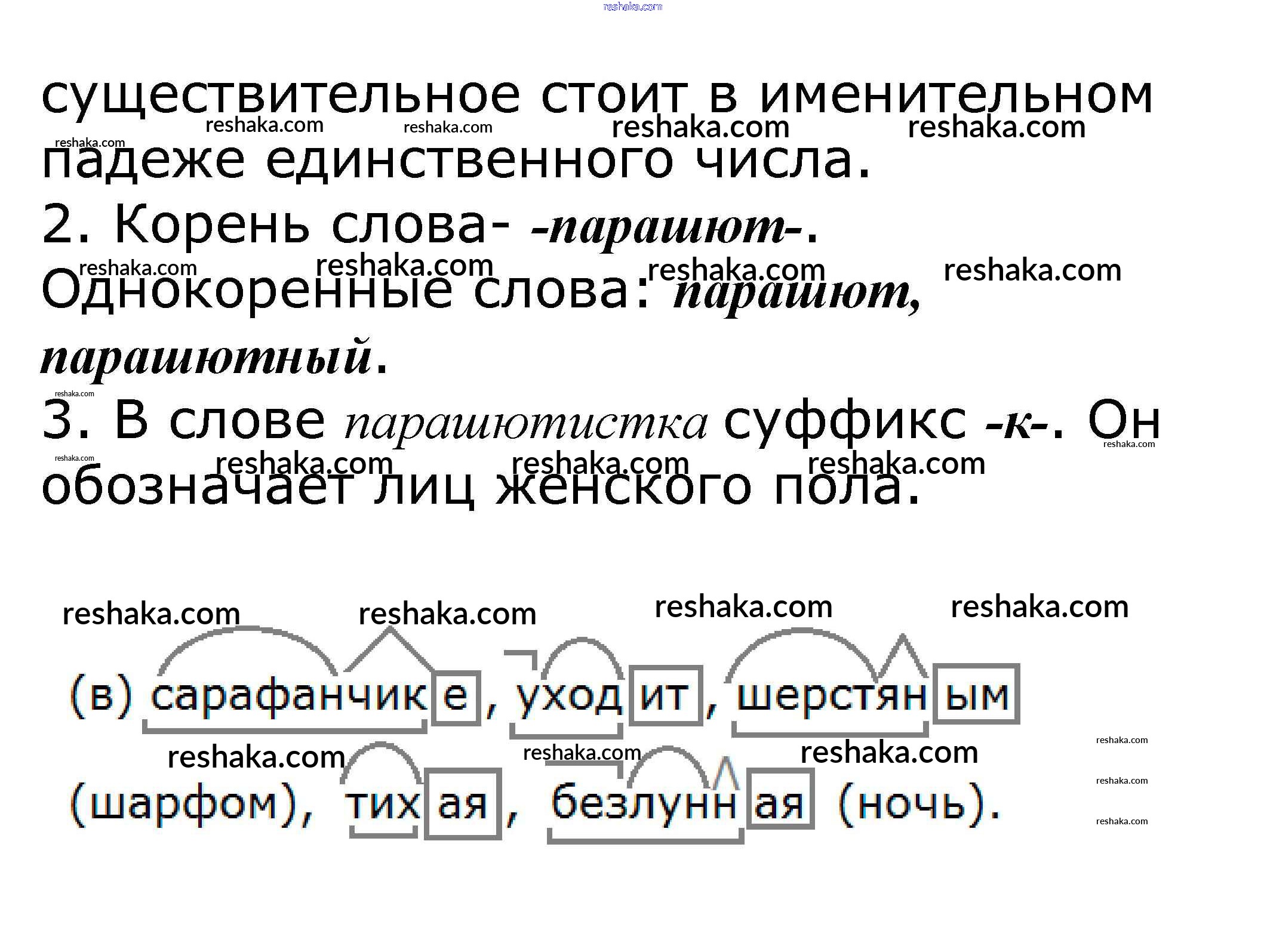 существительное стоит в именительном падеже единственного числа.

2. Корень слова- -парашют-.

Однокоренные слова: парашют, парашютный.

3. В слове парашютистка суффикс -к-. Он обозначает лиц женского пола.

(в) сарафанчике, уходит, шерстяным (шарфом), тихая, безлунная (ночь).

reshaka.com